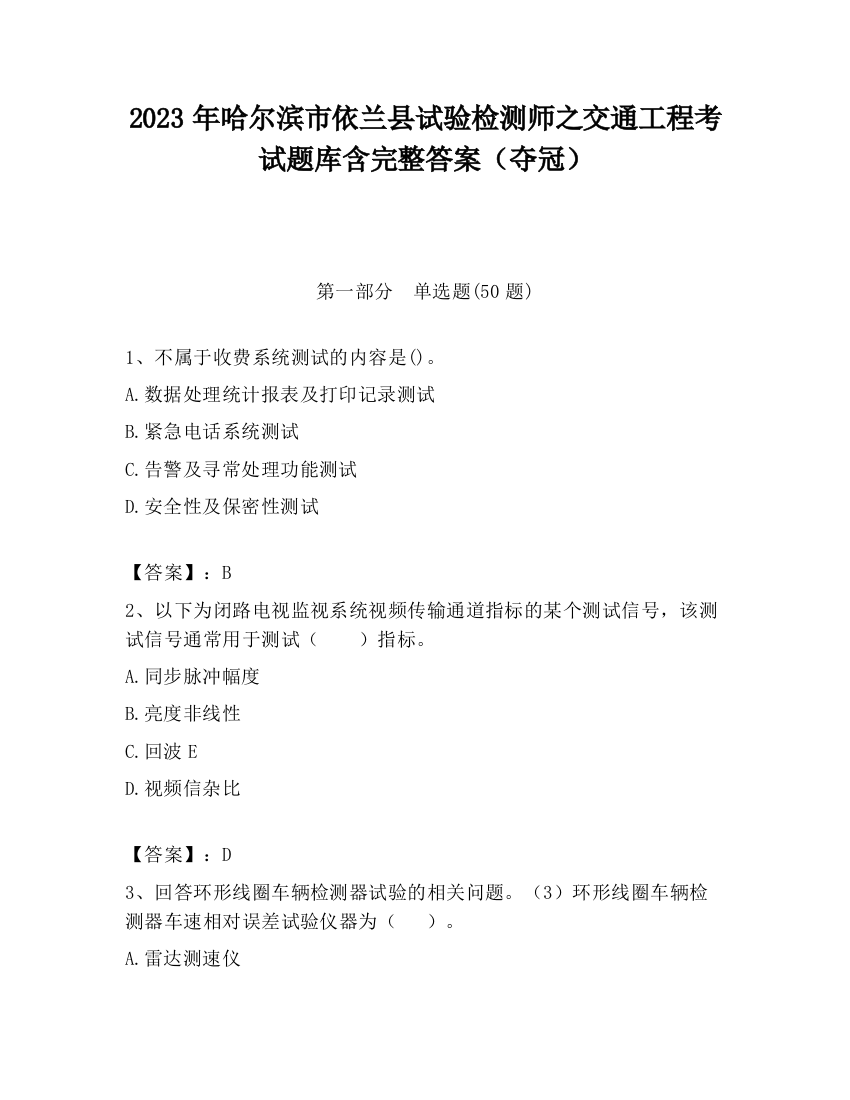 2023 年哈尔滨市依兰县试验检测师之交通工程考试题库含完整答案（夺冠）

第一部分　单选题(50 题)

1、不属于收费系统测试的内容是()。

A.数据处理统计报表及打印记录测试

B.紧急电话系统测试

C.告警及寻常处理功能测试

D.安全性及保密性测试

【答案】：B

2、以下为闭路电视监视系统视频传输通道指标的某个测试信号，该测试信号通常用于测试（　　）指标。

A.同步脉冲幅度

B.亮度非线性

C.回波 E

D.视频信杂比

【答案】：D

3、回答环形线圈车辆检测器试验的相关问题。（3）环形线圈车辆检测器车速相对误差试验仪器为（　　）。

A.雷达测速仪